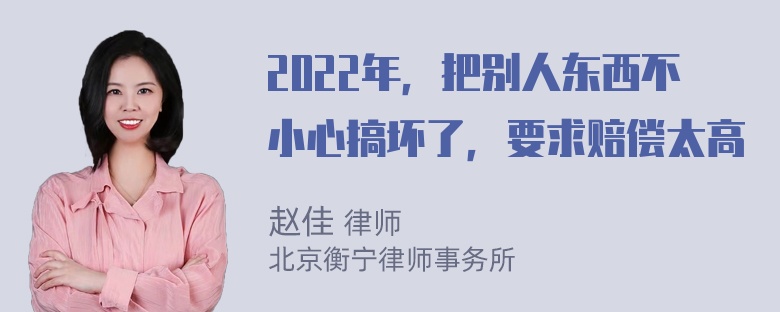 2022年，把别人东西不小心搞坏了，要求赔偿太高

赵佳 律师
北京衡宁律师事务所